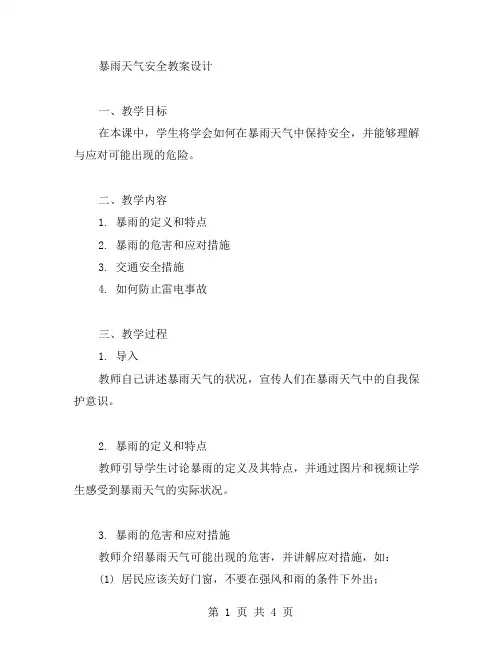 暴雨天气安全教案设计

一、教学目标

在本课中，学生将学会如何在暴雨天气中保持安全，并能够理解与应对可能出现的危险。

二、教学内容

1. 暴雨的定义和特点

2. 暴雨的危害和应对措施

3. 交通安全措施

4. 如何防止雷电事故

三、教学过程

1. 导入

教师自己讲述暴雨天气的状况，宣传人们在暴雨天气中的自我保护意识。

2. 暴雨的定义和特点

教师引导学生讨论暴雨的定义及其特点，并通过图片和视频让学生感受到暴雨天气的实际状况。

3. 暴雨的危害和应对措施

教师介绍暴雨天气可能出现的危害，并讲解应对措施，如：

(1) 居民应该关好门窗，不要在强风和雨的条件下外出；

第 1 页 共 4 页